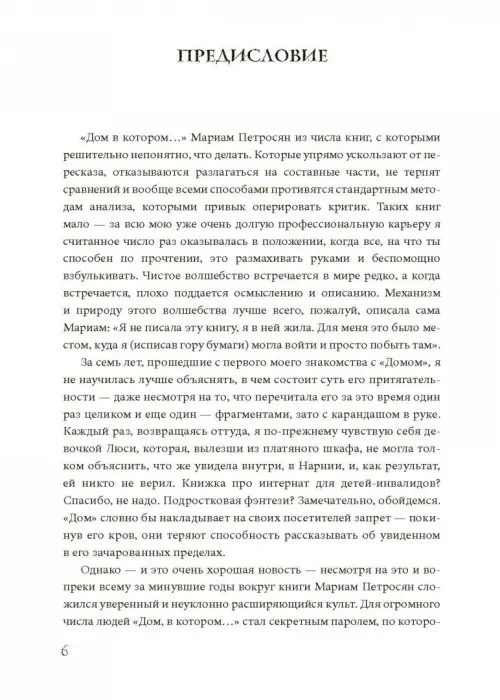 ПРЕДИСЛОВИЕ

«Дом в котором…» Мариам Петросян из числа книг, с которыми решительно непонятно, что делать. Которые упрямо ускользают от пересказа, отказываются разлагаться на составные части, не терпят сравнений и вообще всеми способами противятся стандартным методам анализа, которыми привык оперировать критик. Таких книг мало — за всю мою уже очень долгую профессиональную карьеру я считанное число раз оказывалась в положении, когда все, на что ты способен по прочтении, это размахивать руками и беспомощно взбулькивать. Чистое волшебство встречается в мире редко, а когда встречается, плохо поддается осмыслению и описанию. Механизм и природу этого волшебства лучше всего, пожалуй, описала сама Мариам: «Я не писала эту книгу, я в ней жила. Для меня это было местом, куда я (исписав гору бумаги) могла войти и просто побыть там».

За семь лет, прошедшие с первого моего знакомства с «Домом», я не научилась лучше объяснять, в чем состоит суть его притягательности — даже несмотря на то, что перечитала его за это время один раз целиком и еще один — фрагментами, зато с карандашом в руке. Каждый раз, возвращаясь оттуда, я по-прежнему чувствую себя девочкой Люси, которая, вылезши из платяного шкафа, не могла толком объяснить, что же увидела внутри, в Нарнии, и, как результат, ей никто не верил. Книжка про интернат для детей-инвалидов? Спасибо, не надо. Подростковая фэнтези? Замечательно, обойдемся. «Дом» словно бы накладывает на своих посетителей запрет — покинув его кров, они теряют способность рассказывать об увиденном в его зачарованных пределах.

Однако — и это очень хорошая новость — несмотря на это и вопреки всему за минувшие годы вокруг книги Мариам Петросян сложился уверенный и неуклонно расширяющийся культ. Для огромного числа людей «Дом, в котором…» стал секретным паролем, по которо-

6